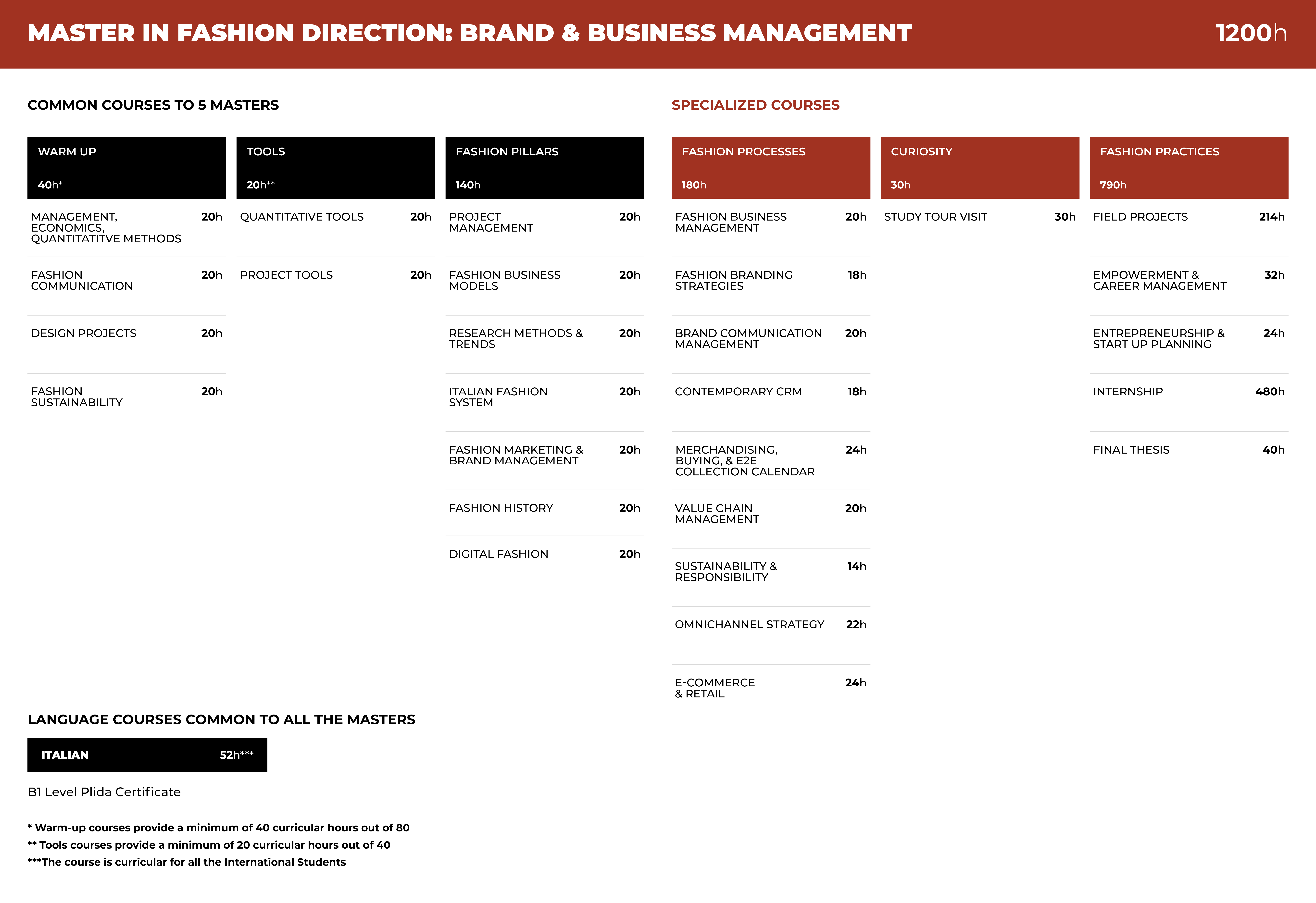 MASTER IN FASHION DIRECTION: BRAND & BUSINESS MANAGEMENT 1200h

COMMON COURSES TO 5 MASTERS

WARM UP
40h*

MANAGEMENT, ECONOMICS, QUANTITATITVE METHODS 20h

FASHION COMMUNICATION 20h

DESIGN PROJECTS 20h

FASHION SUSTAINABILITY 20h

TOOLS
20h**

QUANTITATIVE TOOLS 20h

PROJECT TOOLS 20h

FASHION PILLARS
140h

PROJECT MANAGEMENT 20h

FASHION BUSINESS MODELS 20h

RESEARCH METHODS & TRENDS 20h

ITALIAN FASHION SYSTEM 20h

FASHION MARKETING & BRAND MANAGEMENT 20h

FASHION HISTORY 20h

DIGITAL FASHION 20h

SPECIALIZED COURSES

FASHION PROCESSES
180h

FASHION BUSINESS MANAGEMENT 20h

FASHION BRANDING STRATEGIES 18h

BRAND COMMUNICATION MANAGEMENT 20h

CONTEMPORARY CRM 18h

MERCHANDISING, BUYING, & E2E COLLECTION CALENDAR 24h

VALUE CHAIN MANAGEMENT 20h

SUSTAINABILITY & RESPONSIBILITY 14h

OMNICHANNEL STRATEGY 22h

E-COMMERCE & RETAIL 24h

CURIOSITY
30h

STUDY TOUR VISIT 30h

FASHION PRACTICES
790h

FIELD PROJECTS 214h

EMPOWERMENT & CAREER MANAGEMENT 32h

ENTREPRENEURSHIP & START UP PLANNING 24h

INTERNSHIP 480h

FINAL THESIS 40h

LANGUAGE COURSES COMMON TO ALL THE MASTERS

ITALIAN 52h***

B1 Level Plida Certificate

* Warm-up courses provide a minimum of 40 curricular hours out of 80
** Tools courses provide a minimum of 20 curricular hours out of 40
***The course is curricular for all the International Students